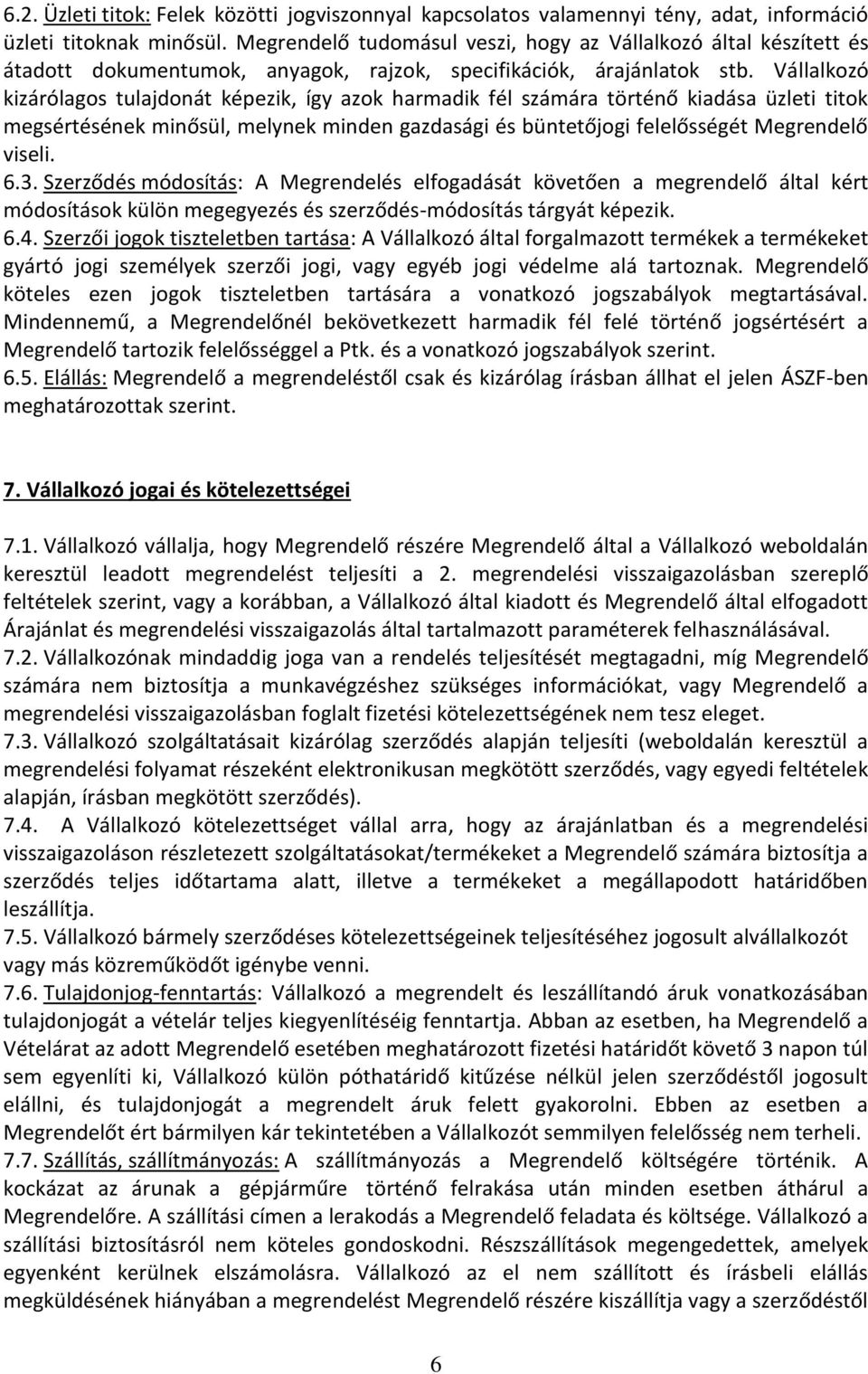 6.2. Üzleti titok: Felek közötti jogviszonnyal kapcsolatos valamennyi tény, adat, információ üzleti titoknak minősül. Megrendelő tudomásul veszi, hogy az Vállalkozó által készített és átadott dokumentumok, anyagok, rajzok, specifikációk, árajánlatok stb. Vállalkozó kizárólagos tulajdonát képezik, így azok harmadik fél számára történő kiadása üzleti titok megsértésének minősül, melynek minden gazdasági és büntetőjogi felelősségét Megrendelő viseli.
6.3. Szerződés módosítás: A Megrendelés elfogadását követően a megrendelő által kért módosítások külön megegyezés és szerződés-módosítás tárgyát képezik.
6.4. Szerzői jogok tiszteletben tartása: A Vállalkozó által forgalmazott termékek a termékeket gyártó jogi személyek szerzői jogi, vagy egyéb jogi védelme alá tartoznak. Megrendelő köteles ezen jogok tiszteletben tartására a vonatkozó jogszabályok megtartásával. Mindennemű, a Megrendelőnél bekövetkezett harmadik fél felé történő jogsértésért a Megrendelő tartozik felelősséggel a Ptk. és a vonatkozó jogszabályok szerint.
6.5. Elállás: Megrendelő a megrendeléstől csak és kizárólag írásban állhat el jelen ÁSZF-ben meghatározottak szerint.

7. Vállalkozó jogai és kötelezettségei

7.1. Vállalkozó vállalja, hogy Megrendelő részére Megrendelő által a Vállalkozó weboldalán keresztül leadott megrendelést teljesíti a 2. megrendelési visszaigazolásban szereplő feltételek szerint, vagy a korábban, a Vállalkozó által kiadott és Megrendelő által elfogadott Árajánlat és megrendelési visszaigazolás által tartalmazott paraméterek felhasználásával.
7.2. Vállalkozónak mindaddig joga van a rendelés teljesítését megtagadni, míg Megrendelő számára nem biztosítja a munkavégzéshez szükséges információkat, vagy Megrendelő a megrendelési visszaigazolásban foglalt fizetési kötelezettségének nem tesz eleget.
7.3. Vállalkozó szolgáltatásait kizárólag szerződés alapján teljesíti (weboldalán keresztül a megrendelési folyamat részeként elektronikusan megkötött szerződés, vagy egyedi feltételek alapján, írásban megkötött szerződés).
7.4. A Vállalkozó kötelezettséget vállal arra, hogy az árajánlatban és a megrendelési visszaigazoláson részletezett szolgáltatásokat/termékeket a Megrendelő számára biztosítja a szerződés teljes időtartama alatt, illetve a termékeket a megállapodott határidőben leszállítja.
7.5. Vállalkozó bármely szerződéses kötelezettségeinek teljesítéséhez jogosult alvállalkozót vagy más közreműködőt igénybe venni.
7.6. Tulajdonjog-fenntartás: Vállalkozó a megrendelt és leszállítandó áruk vonatkozásában tulajdonjogát a vételár teljes kiegyenlítéséig fenntartja. Abban az esetben, ha Megrendelő a Vételárat az adott Megrendelő esetében meghatározott fizetési határidőt követő 3 napon túl sem egyenlíti ki, Vállalkozó külön póthatáridő kitűzése nélkül jelen szerződéstől jogosult elállni, és tulajdonjogát a megrendelt áruk felett gyakorolni. Ebben az esetben a Megrendelőt ért bármilyen kár tekintetében a Vállalkozót semmilyen felelősség nem terheli.
7.7. Szállítás, szállítmányozás: A szállítmányozás a Megrendelő költségére történik. A kockázat az árunak a gépjárműre történő felrakása után minden esetben áthárul a Megrendelőre. A szállítási címen a lerakodás a Megrendelő feladata és költsége. Vállalkozó a szállítási biztosításról nem köteles gondoskodni. Részszállítások megengedettek, amelyek egyenként kerülnek elszámolásra. Vállalkozó az el nem szállított és írásbeli elállás megküldésének hiányában a megrendelést Megrendelő részére kiszállítja vagy a szerződéstől

6